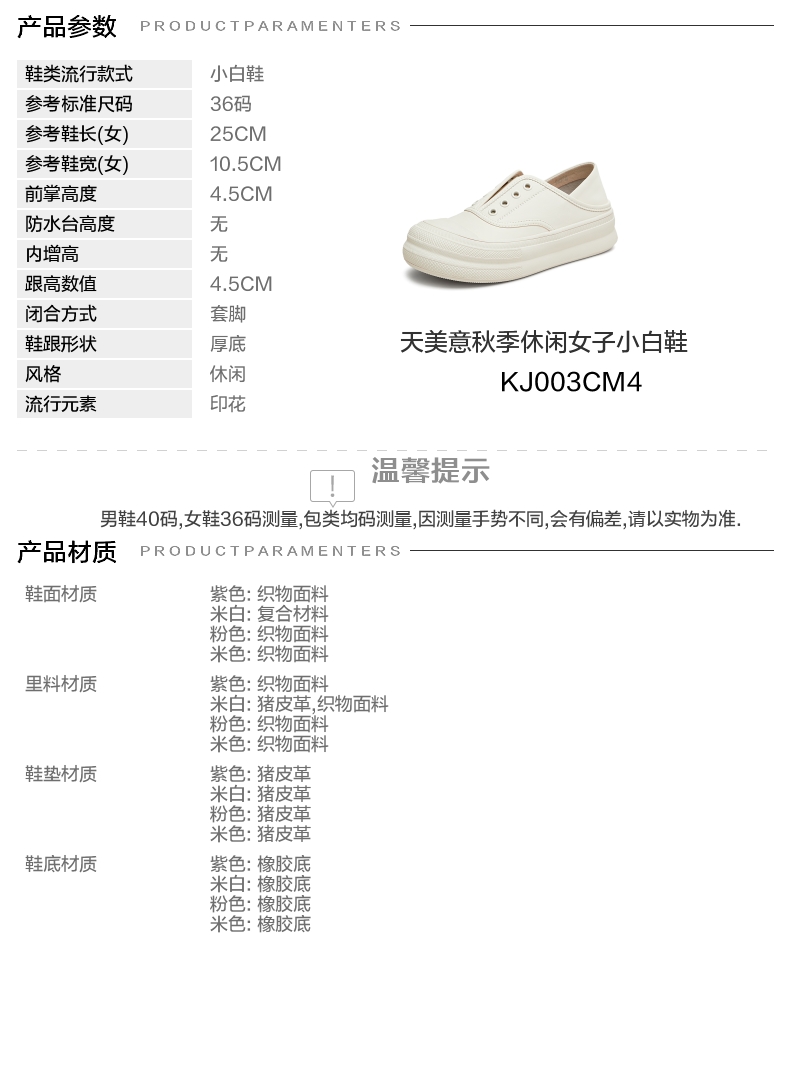 产品参数 PRODUCTPARAMENTERS

鞋类流行款式 小白鞋
参考标准尺码 36码
参考鞋长(女) 25CM
参考鞋宽(女) 10.5CM
前掌高度 4.5CM
防水台高度 无
内增高 无
跟高数值 4.5CM
闭合方式 套脚
鞋跟形状 厚底
风格 休闲
流行元素 印花

天美意秋季休闲女子小白鞋
KJ003CM4

温馨提示

男鞋40码,女鞋36码测量,包类均码测量,因测量手势不同,会有偏差,请以实物为准.

产品材质 PRODUCTPARAMENTERS

鞋面材质
紫色: 织物面料
米白: 复合材料
粉色: 织物面料
米色: 织物面料

里料材质
紫色: 织物面料
米白: 猪皮革,织物面料
粉色: 织物面料
米色: 织物面料

鞋垫材质
紫色: 猪皮革
米白: 猪皮革
粉色: 猪皮革
米色: 猪皮革

鞋底材质
紫色: 橡胶底
米白: 橡胶底
粉色: 橡胶底
米色: 橡胶底